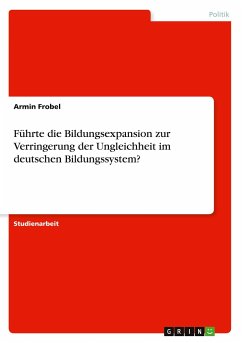 Politik

Armin Frobel

Führte die Bildungsexpansion zur Verringerung der Ungleichheit im deutschen Bildungssystem?

Studienarbeit

GRIN